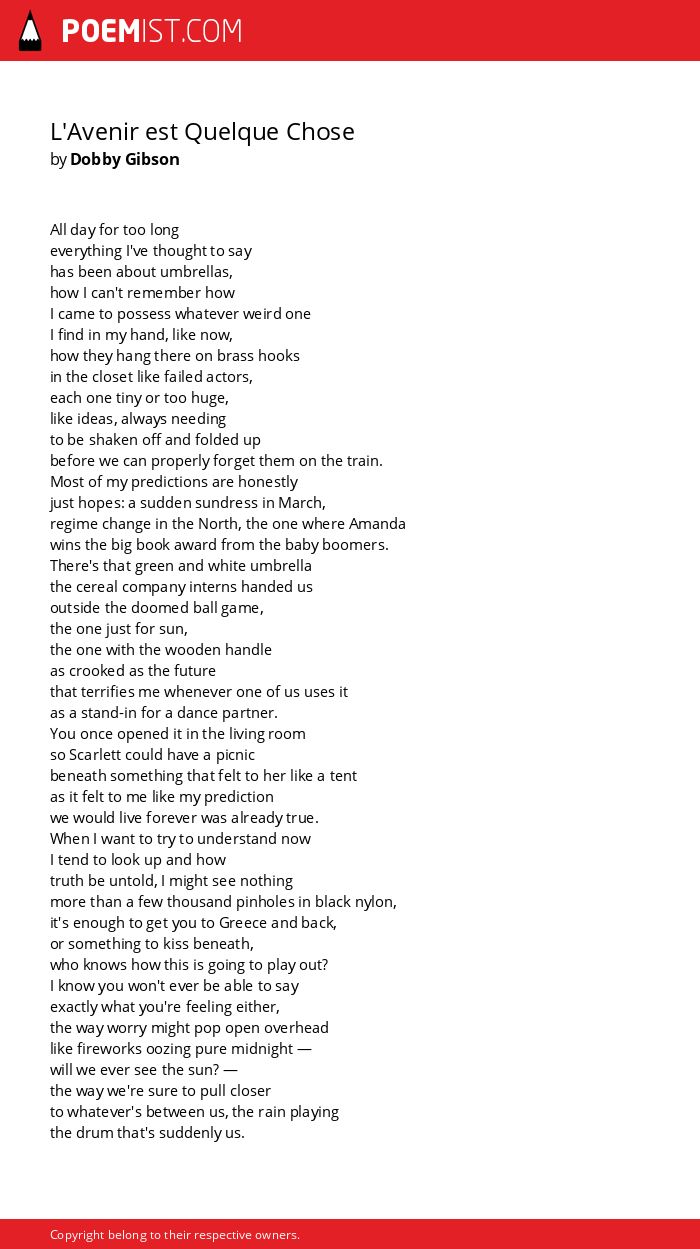 POEMIST.COM

L'Avenir est Quelque Chose
by Dobby Gibson

All day for too long
everything I've thought to say
has been about umbrellas,
how I can't remember how
I came to possess whatever weird one
I find in my hand, like now,
how they hang there on brass hooks
in the closet like failed actors,
each one tiny or too huge,
like ideas, always needing
to be shaken off and folded up
before we can properly forget them on the train.
Most of my predictions are honestly
just hopes: a sudden sundress in March,
regime change in the North, the one where Amanda
wins the big book award from the baby boomers.
There's that green and white umbrella
the cereal company interns handed us
outside the doomed ball game,
the one just for sun,
the one with the wooden handle
as crooked as the future
that terrifies me whenever one of us uses it
as a stand-in for a dance partner.
You once opened it in the living room
so Scarlett could have a picnic
beneath something that felt to her like a tent
as it felt to me like my prediction
we would live forever was already true.
When I want to try to understand now
I tend to look up and how
truth be untold, I might see nothing
more than a few thousand pinholes in black nylon,
it's enough to get you to Greece and back,
or something to kiss beneath,
who knows how this is going to play out?
I know you won't ever be able to say
exactly what you're feeling either,
the way worry might pop open overhead
like fireworks oozing pure midnight —
will we ever see the sun? —
the way we're sure to pull closer
to whatever's between us, the rain playing
the drum that's suddenly us.

Copyright belong to their respective owners.